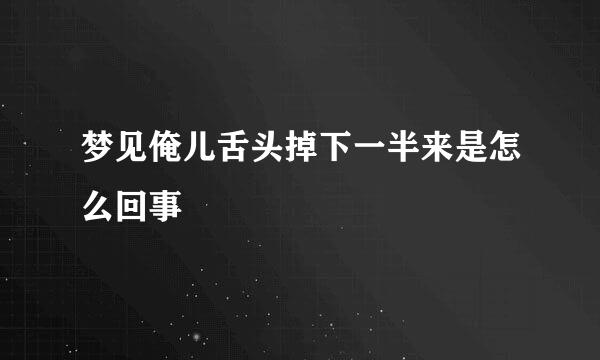 梦见俺儿舌头掉下一半来是怎么回事